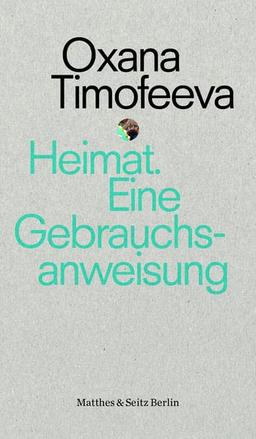 Oxana Timofeeva

Heimat. Eine Gebrauchsanweisung

Matthes & Seitz Berlin